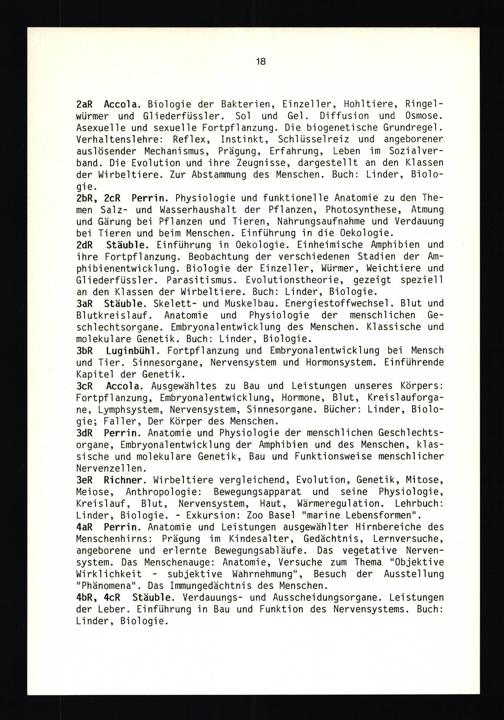 18

2aR Accola. Biologie der Bakterien, Einzeller, Hohltiere, Ringelwürmer und Gliederfüssler. Sol und Gel. Diffusion und Osmose. Asexuelle und sexuelle Fortpflanzung. Die biogenetische Grundregel. Verhaltenslehre: Reflex, Instinkt, Schlüsselreiz und angeborener auslösender Mechanismus, Prägung, Erfahrung, Leben im Sozialverband. Die Evolution und ihre Zeugnisse, dargestellt an den Klassen der Wirbeltiere. Zur Abstammung des Menschen. Buch: Linder, Biologie.
2bR, 2cR Perrin. Physiologie und funktionelle Anatomie zu den Themen Salz- und Wasserhaushalt der Pflanzen, Photosynthese, Atmung und Gärung bei Pflanzen und Tieren, Nahrungsaufnahme und Verdauung bei Tieren und beim Menschen. Einführung in die Oekologie.
2dR Stäuble. Einführung in Oekologie. Einheimische Amphibien und ihre Fortpflanzung. Beobachtung der verschiedenen Stadien der Amphibienentwicklung. Biologie der Einzeller, Würmer, Weichtiere und Gliederfüssler. Parasitismus. Evolutionstheorie, gezeigt speziell an den Klassen der Wirbeltiere. Buch: Linder, Biologie.
3aR Stäuble. Skelett- und Muskelbau. Energiestoffwechsel. Blut und Blutkreislauf. Anatomie und Physiologie der menschlichen Geschlechtsorgane. Embryonalentwicklung des Menschen. Klassische und molekulare Genetik. Buch: Linder, Biologie.
3bR Luginbühl. Fortpflanzung und Embryonalentwicklung bei Mensch und Tier. Sinnesorgane, Nervensystem und Hormonsystem. Einführende Kapitel der Genetik.
3cR Accola. Ausgewähltes zu Bau und Leistungen unseres Körpers: Fortpflanzung, Embryonalentwicklung, Hormone, Blut, Kreislauforgane, Lymphsystem, Nervensystem, Sinnesorgane. Bücher: Linder, Biologie; Faller, Der Körper des Menschen.
3dR Perrin. Anatomie und Physiologie der menschlichen Geschlechtsorgane, Embryonalentwicklung der Amphibien und des Menschen, klassische und molekulare Genetik, Bau und Funktionsweise menschlicher Nervenzellen.
3eR Richner. Wirbeltiere vergleichend, Evolution, Genetik, Mitose, Meiose, Anthropologie: Bewegungsapparat und seine Physiologie, Kreislauf, Blut, Nervensystem, Haut, Wärmeregulation. Lehrbuch: Linder, Biologie. - Exkursion: Zoo Basel "marine Lebensformen".
4aR Perrin. Anatomie und Leistungen ausgewählter Hirnbereiche des Menschenhirns: Prägung im Kindesalter, Gedächtnis, Lernversuche, angeborene und erlernte Bewegungsabläufe. Das vegetative Nervensystem. Das Menschenauge: Anatomie, Versuche zum Thema "Objektive Wirklichkeit - subjektive Wahrnehmung", Besuch der Ausstellung "Phänomena". Das Immungedächtnis des Menschen.
4bR, 4cR Stäuble. Verdauungs- und Ausscheidungsorgane. Leistungen der Leber. Einführung in Bau und Funktion des Nervensystems. Buch: Linder, Biologie.